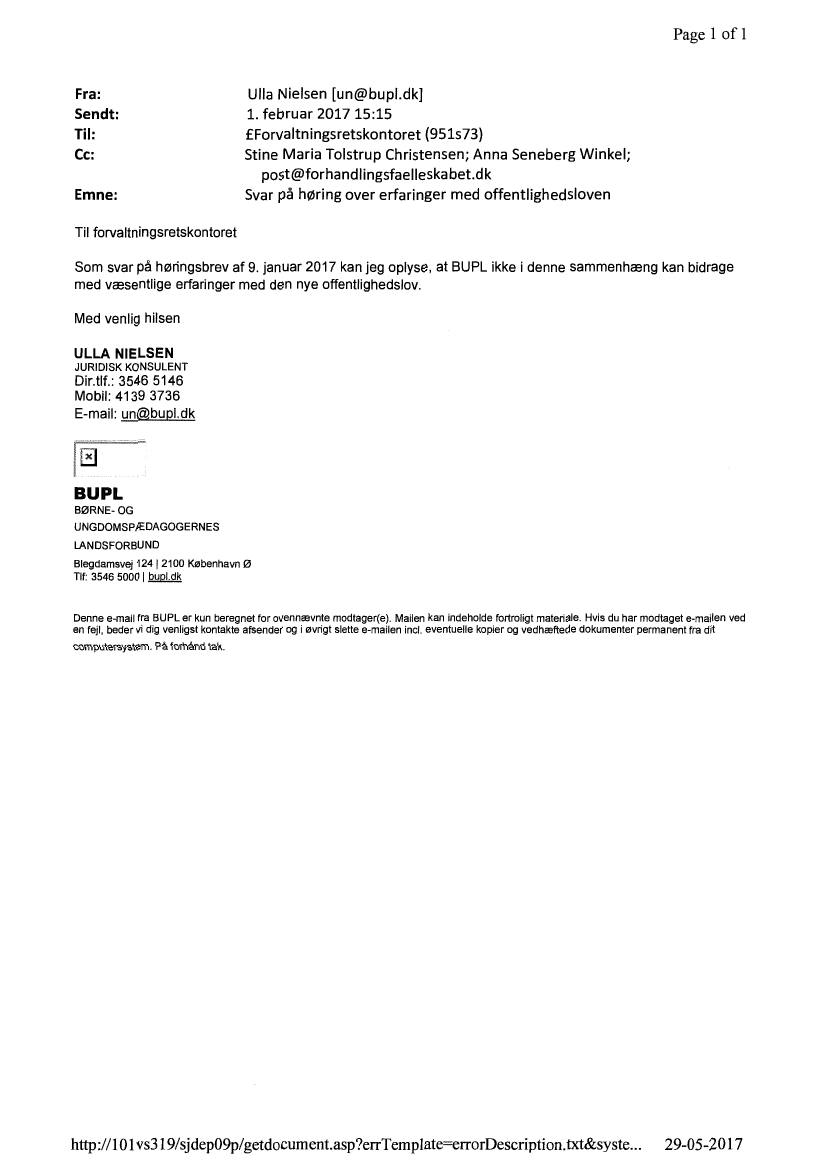 Page 1 of 1

Fra: Ulla Nielsen [un@bupl.dk]
Sendt: 1. februar 2017 15:15
Til: £Forvaltningsretskontoret (951s73)
Cc: Stine Maria Tolstrup Christensen; Anna Seneberg Winkel; post@forhandlingsfaelleskabet.dk
Emne: Svar på høring over erfaringer med offentlighedsloven

Til forvaltningsretskontoret

Som svar på høringsbrev af 9. januar 2017 kan jeg oplyse, at BUPL ikke i denne sammenhæng kan bidrage med væsentlige erfaringer med den nye offentlighedslov.

Med venlig hilsen

ULLA NIELSEN
JURIDISK KONSULENT
Dir.tlf.: 3546 5146
Mobil: 4139 3736
E-mail: un@bupl.dk

BUPL
BØRNE- OG
UNGDOMSPÆDAGOGERNES
LANDSFORBUND
Blegdamsvej 124 | 2100 København Ø
Tlf: 3546 5000 | bupl.dk

Denne e-mail fra BUPL er kun beregnet for ovennævnte modtager(e). Mailen kan indeholde fortroligt materiale. Hvis du har modtaget e-mailen ved en fejl, beder vi dig venligst kontakte afsender og i øvrigt slette e-mailen incl. eventuelle kopier og vedhæftede dokumenter permanent fra dit computersystem. På forhånd tak.

http://101vs319/sjdep09p/getdocument.asp?errTemplate=errorDescription.txt&syste... 29-05-2017